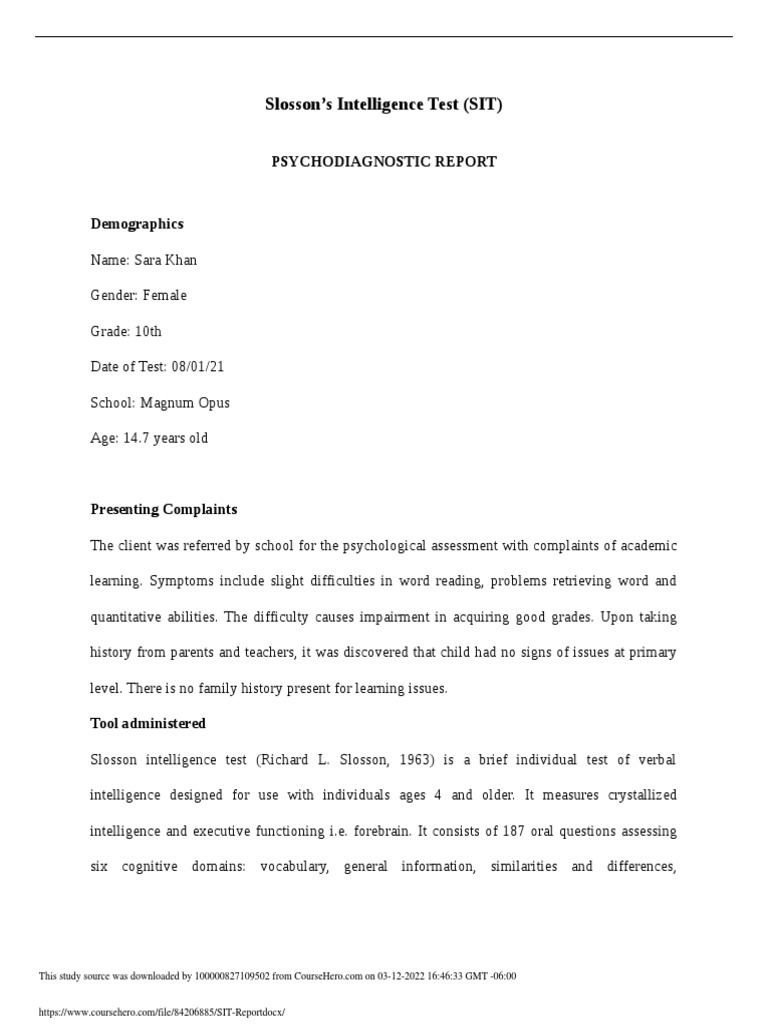 Slosson's Intelligence Test (SIT)

PSYCHODIAGNOSTIC REPORT

Demographics

Name: Sara Khan

Gender: Female

Grade: 10th

Date of Test: 08/01/21

School: Magnum Opus

Age: 14.7 years old

Presenting Complaints

The client was referred by school for the psychological assessment with complaints of academic learning. Symptoms include slight difficulties in word reading, problems retrieving word and quantitative abilities. The difficulty causes impairment in acquiring good grades. Upon taking history from parents and teachers, it was discovered that child had no signs of issues at primary level. There is no family history present for learning issues.

Tool administered

Slosson intelligence test (Richard L. Slosson, 1963) is a brief individual test of verbal intelligence designed for use with individuals ages 4 and older. It measures crystallized intelligence and executive functioning i.e. forebrain. It consists of 187 oral questions assessing six cognitive domains: vocabulary, general information, similarities and differences,

This study source was downloaded by 100000827109502 from CourseHero.com on 03-12-2022 16:46:33 GMT -06:00

https://www.coursehero.com/file/84206885/SIT-Reportdocx/